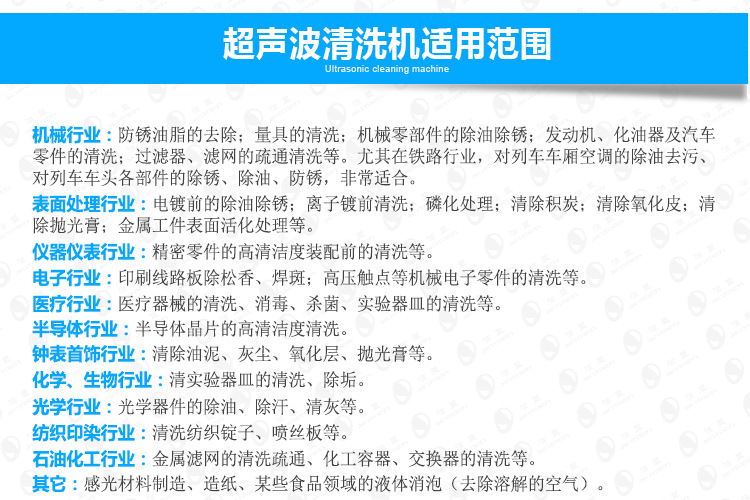 超声波清洗机适用范围
Ultrasonic cleaning machine

机械行业：防锈油脂的去除；量具的清洗；机械零部件的除油除锈；发动机、化油器及汽车零件的清洗；过滤器、滤网的疏通清洗等。尤其在铁路行业，对列车车厢空调的除油去污、对列车车头各部件的除锈、除油、防锈，非常适合。

表面处理行业：电镀前的除油除锈；离子镀前清洗；磷化处理；清除积炭；清除氧化皮；清除抛光膏；金属工件表面活化处理等。

仪器仪表行业：精密零件的高清洁度装配前的清洗等。

电子行业：印刷线路板除松香、焊斑；高压触点等机械电子零件的清洗等。

医疗行业：医疗器械的清洗、消毒、杀菌、实验器皿的清洗等。

半导体行业：半导体晶片的高清洁度清洗。

钟表首饰行业：清除油泥、灰尘、氧化层、抛光膏等。

化学、生物行业：清实验器皿的清洗、除垢。

光学行业：光学器件的除油、除汗、清灰等。

纺织印染行业：清洗纺织锭子、喷丝板等。

石油化工行业：金属滤网的清洗疏通、化工容器、交换器的清洗等。

其它：感光材料制造、造纸、某些食品领域的液体消泡（去除溶解的空气）。